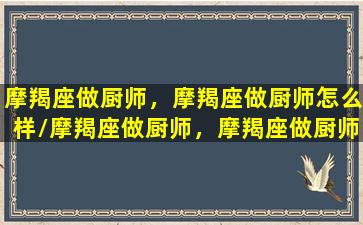 摩羯座做厨师，摩羯座做厨师怎么样/摩羯座做厨师，摩羯座做厨师